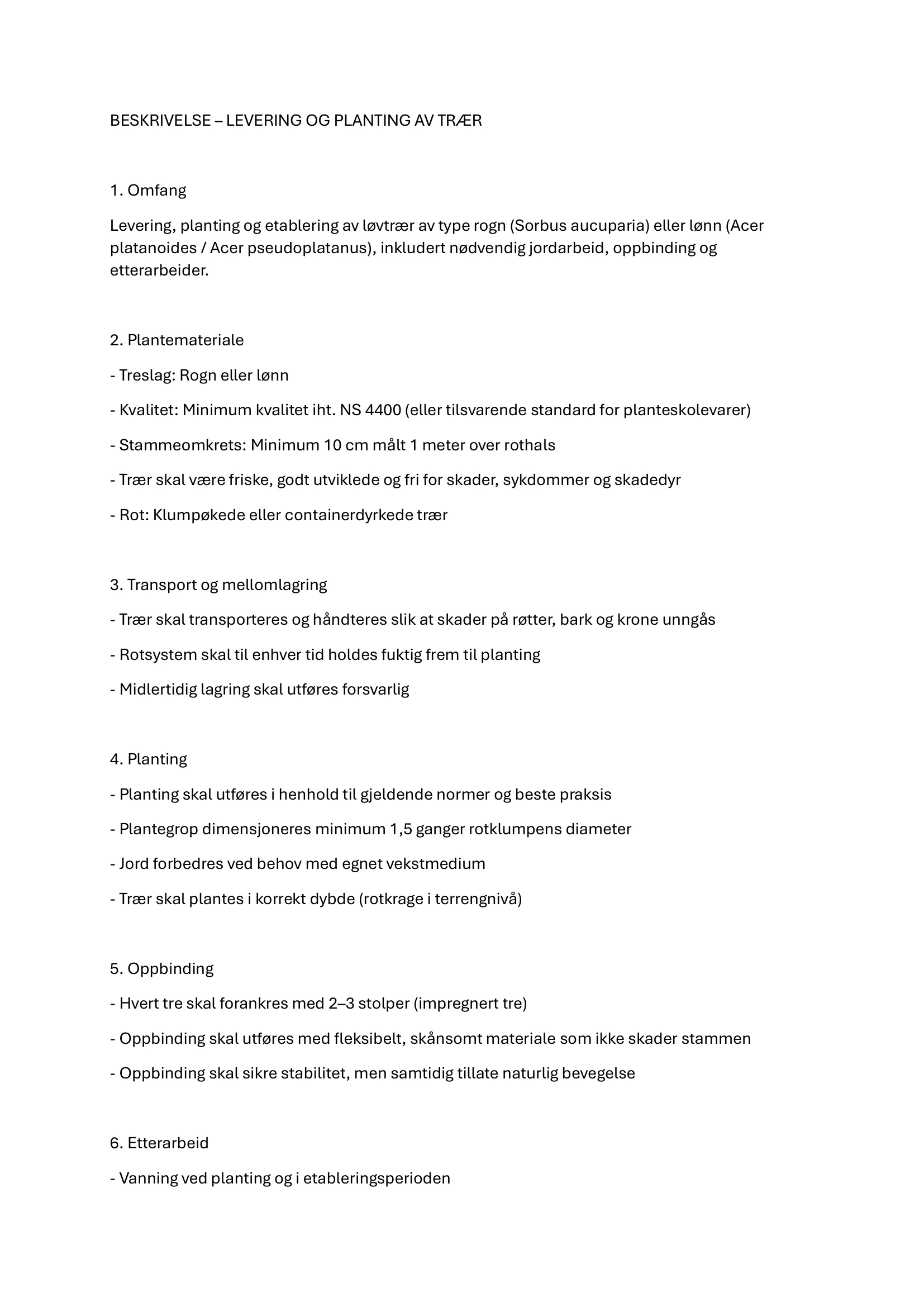 BESKRIVELSE – LEVERING OG PLANTING AV TRÆR

1. Omfang

Levering, planting og etablering av løvtrær av type rogn (Sorbus aucuparia) eller lønn (Acer platanoides / Acer pseudoplatanus), inkludert nødvendig jordarbeid, oppbinding og etterarbeider.

2. Plantemateriale

- Treslag: Rogn eller lønn

- Kvalitet: Minimum kvalitet iht. NS 4400 (eller tilsvarende standard for planteskolevarer)

- Stammeomkrets: Minimum 10 cm målt 1 meter over rothals

- Trær skal være friske, godt utviklede og fri for skader, sykdommer og skadedyr

- Rot: Klumpøkede eller containerdyrkede trær

3. Transport og mellomlagring

- Trær skal transporteres og håndteres slik at skader på røtter, bark og krone unngås

- Rotsystem skal til enhver tid holdes fuktig frem til planting

- Midlertidig lagring skal utføres forsvarlig

4. Planting

- Planting skal utføres i henhold til gjeldende normer og beste praksis

- Plantegrop dimensjoneres minimum 1,5 ganger rotklumpens diameter

- Jord forbedres ved behov med egnet vekstmedium

- Trær skal plantes i korrekt dybde (rotkrage i terrengnivå)

5. Oppbinding

- Hvert tre skal forankres med 2–3 stolper (impregnert tre)

- Oppbinding skal utføres med fleksibelt, skånsomt materiale som ikke skader stammen

- Oppbinding skal sikre stabilitet, men samtidig tillate naturlig bevegelse

6. Etterarbeid

- Vanning ved planting og i etableringsperioden